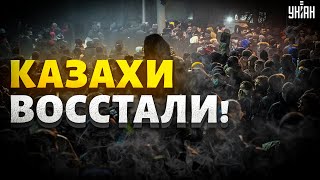 УНІАН

КАЗАХИ ВОССТАЛИ!